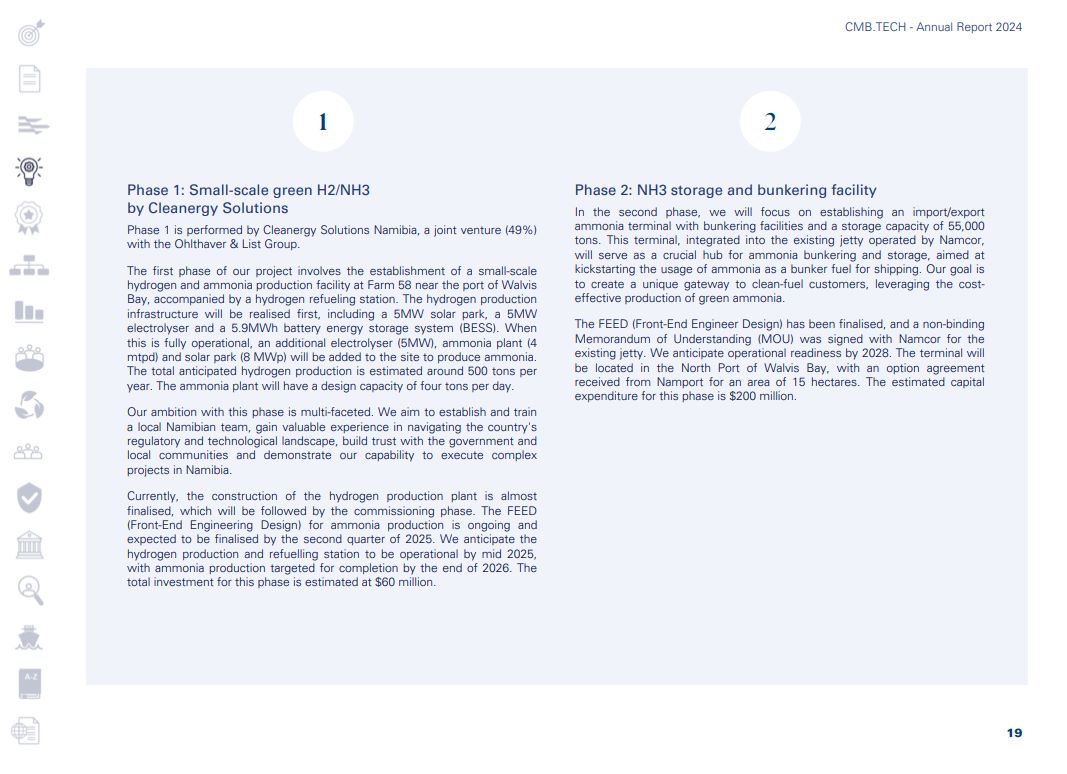 CMB.TECH - Annual Report 2024

A-Z

1

Phase 1: Small-scale green H2/NH3 by Cleanergy Solutions

Phase 1 is performed by Cleanergy Solutions Namibia, a joint venture (49%) with the Ohlthaver & List Group.

The first phase of our project involves the establishment of a small-scale hydrogen and ammonia production facility at Farm 58 near the port of Walvis Bay, accompanied by a hydrogen refueling station. The hydrogen production infrastructure will be realised first, including a 5MW solar park, a 5MW electrolyser and a 5.9MWh battery energy storage system (BESS). When this is fully operational, an additional electrolyser (5MW), ammonia plant (4 mtpd) and solar park (8 MWp) will be added to the site to produce ammonia. The total anticipated hydrogen production is estimated around 500 tons per year. The ammonia plant will have a design capacity of four tons per day.

Our ambition with this phase is multi-faceted. We aim to establish and train a local Namibian team, gain valuable experience in navigating the country's regulatory and technological landscape, build trust with the government and local communities and demonstrate our capability to execute complex projects in Namibia.

Currently, the construction of the hydrogen production plant is almost finalised, which will be followed by the commissioning phase. The FEED (Front-End Engineering Design) for ammonia production is ongoing and expected to be finalised by the second quarter of 2025. We anticipate the hydrogen production and refuelling station to be operational by mid 2025, with ammonia production targeted for completion by the end of 2026. The total investment for this phase is estimated at $60 million.

2

Phase 2: NH3 storage and bunkering facility

In the second phase, we will focus on establishing an import/export ammonia terminal with bunkering facilities and a storage capacity of 55,000 tons. This terminal, integrated into the existing jetty operated by Namcor, will serve as a crucial hub for ammonia bunkering and storage, aimed at kickstarting the usage of ammonia as a bunker fuel for shipping. Our goal is to create a unique gateway to clean-fuel customers, leveraging the cost-effective production of green ammonia.

The FEED (Front-End Engineer Design) has been finalised, and a non-binding Memorandum of Understanding (MOU) was signed with Namcor for the existing jetty. We anticipate operational readiness by 2028. The terminal will be located in the North Port of Walvis Bay, with an option agreement received from Namport for an area of 15 hectares. The estimated capital expenditure for this phase is $200 million.

19